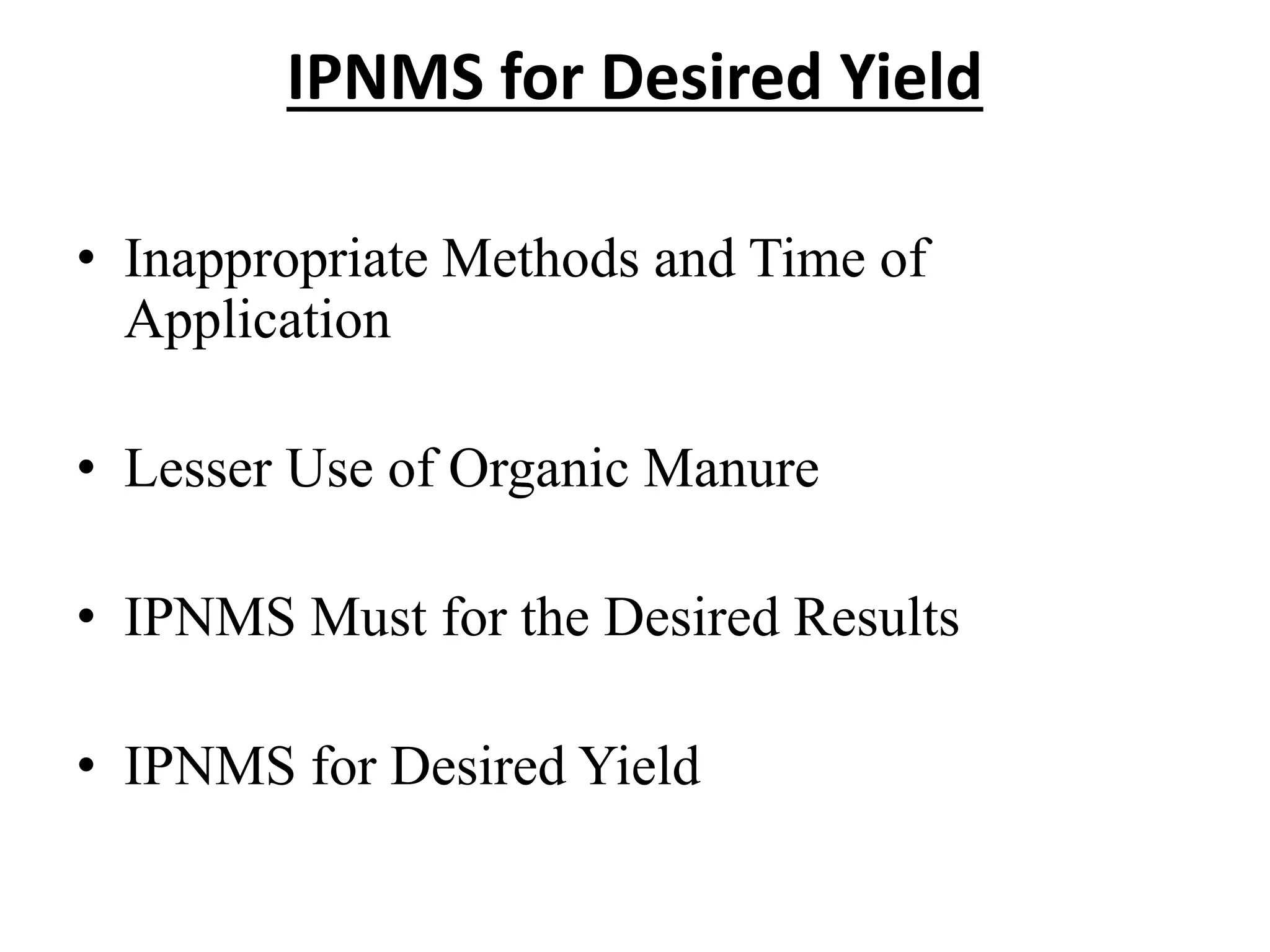 IPNMS for Desired Yield

• Inappropriate Methods and Time of Application

• Lesser Use of Organic Manure

• IPNMS Must for the Desired Results

• IPNMS for Desired Yield